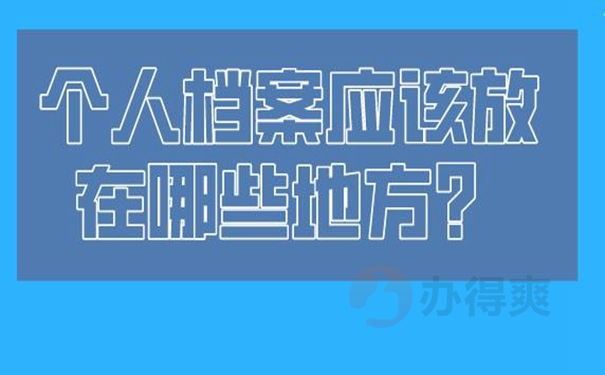 个人档案应该放在哪些地方?

办得爽